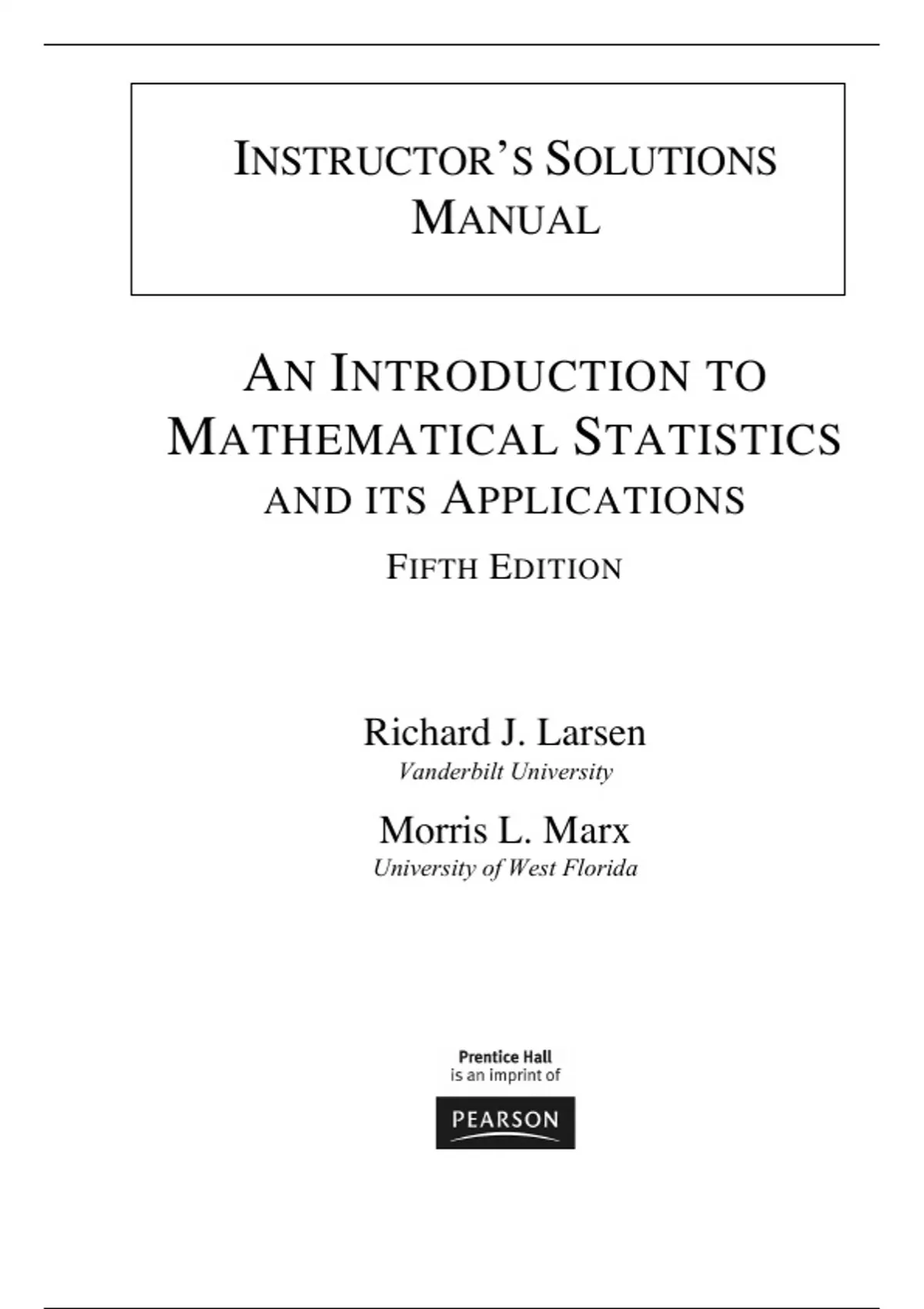 INSTRUCTOR'S SOLUTIONS MANUAL

AN INTRODUCTION TO MATHEMATICAL STATISTICS AND ITS APPLICATIONS

FIFTH EDITION

Richard J. Larsen
Vanderbilt University

Morris L. Marx
University of West Florida

Prentice Hall
is an imprint of

PEARSON